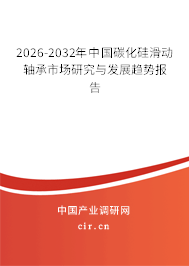 2026-2032年中国碳化硅滑动轴承市场研究与发展趋势报告

中国产业调研网

cir.cn